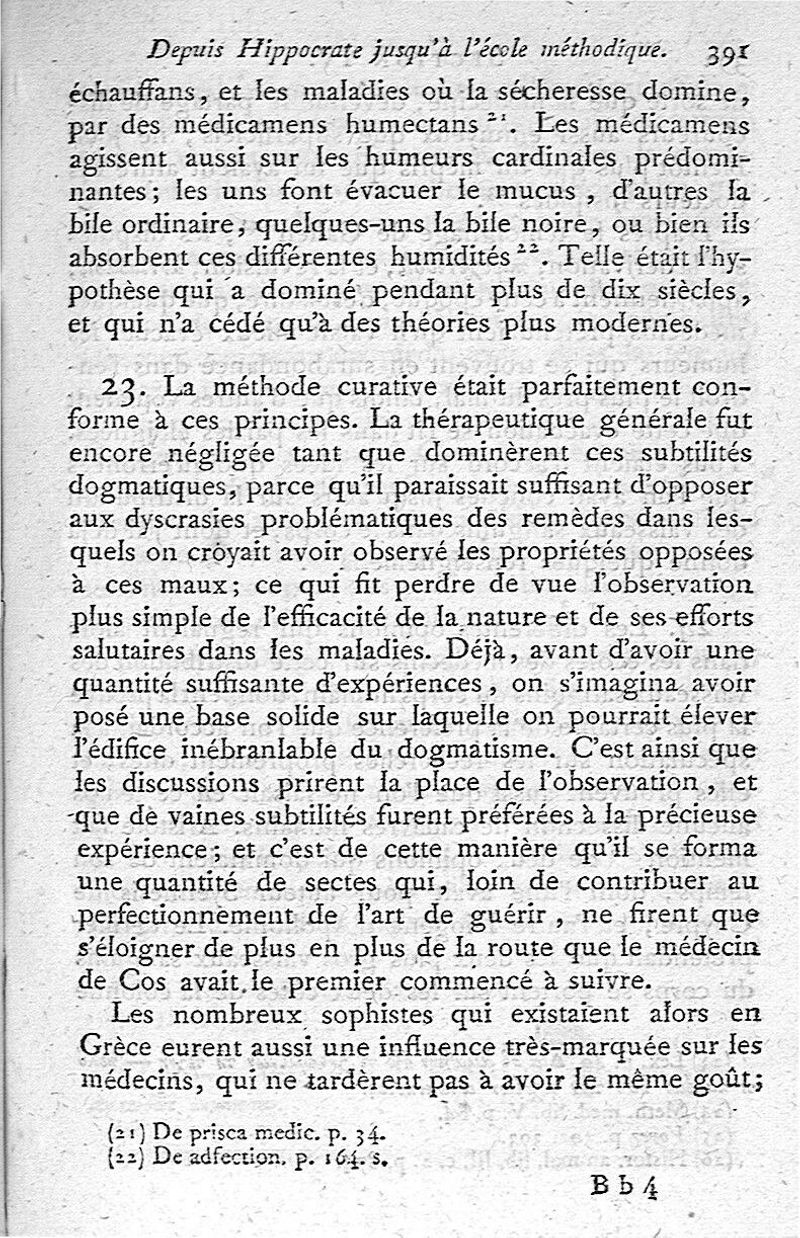 Depuis Hippocrate jusqu'à l'école méthodique. 391

échauffans, et les maladies où la sécheresse domine, par des médicamens humectans $^{21}$. Les médicamens agissent aussi sur les humeurs cardinales prédominantes; les uns font évacuer le mucus, d'autres la bile ordinaire, quelques-uns la bile noire, ou bien ils absorbent ces différentes humidités $^{22}$. Telle était l'hypothèse qui a dominé pendant plus de dix siècles, et qui n'a cédé qu'à des théories plus modernes.

23. La méthode curative était parfaitement conforme à ces principes. La thérapeutique générale fut encore négligée tant que dominèrent ces subtilités dogmatiques, parce qu'il paraissait suffisant d'opposer aux dyscrasies problématiques des remèdes dans lesquels on croyait avoir observé les propriétés opposées à ces maux; ce qui fit perdre de vue l'observation plus simple de l'efficacité de la nature et de ses efforts salutaires dans les maladies. Déjà, avant d'avoir une quantité suffisante d'expériences, on s'imagina avoir posé une base solide sur laquelle on pourrait élever l'édifice inébranlable du dogmatisme. C'est ainsi que les discussions prirent la place de l'observation, et que de vaines subtilités furent préférées à la précieuse expérience; et c'est de cette manière qu'il se forma une quantité de sectes qui, loin de contribuer au perfectionnement de l'art de guérir, ne firent que s'éloigner de plus en plus de la route que le médecin de Cos avait le premier commencé à suivre.

Les nombreux sophistes qui existaient alors en Grèce eurent aussi une influence très-marquée sur les médecins, qui ne tardèrent pas à avoir le même goût;

(21) De prisca medic. p. 34.
(22) De adfection. p. 164. s.

Bb4